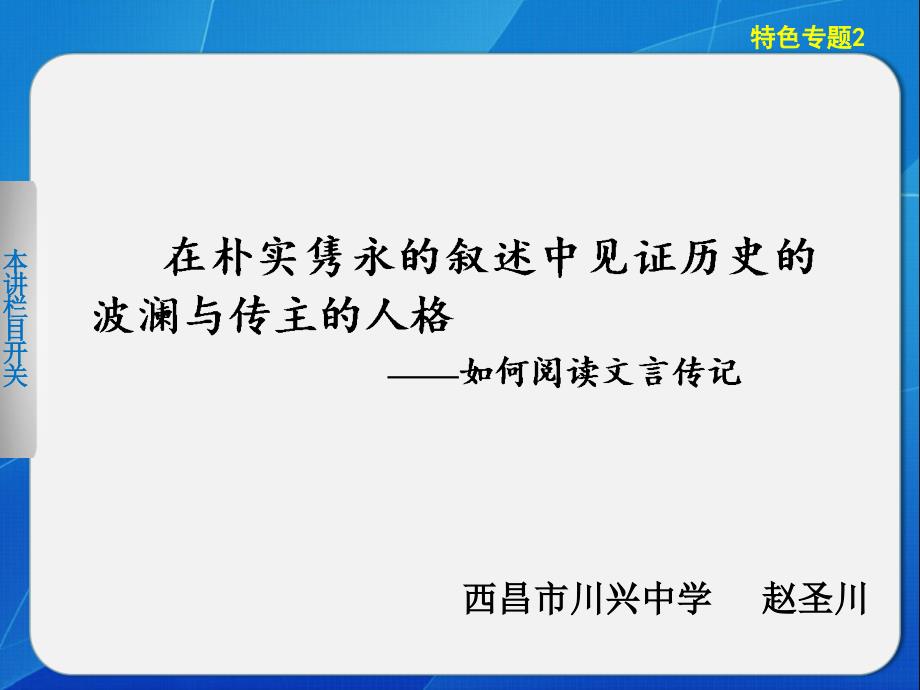 特色专题2

本讲栏目开关

在朴实隽永的叙述中见证历史的波澜与传主的人格

——如何阅读文言传记

西昌市川兴中学　赵圣川